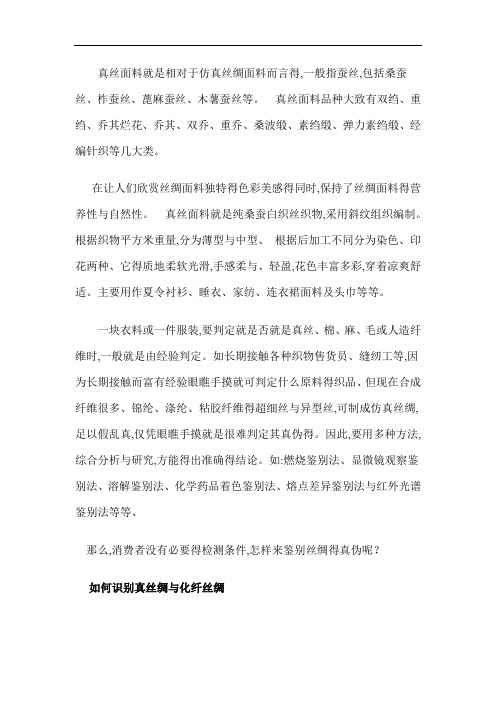 真丝面料就是相对于仿真丝绸面料而言得,一般指蚕丝,包括桑蚕丝、柞蚕丝、蓖麻蚕丝、木薯蚕丝等。　真丝面料品种大致有双绉、重绉、乔其烂花、乔其、双乔、重乔、桑波缎、素绉缎、弹力素绉缎、经编针织等几大类。

在让人们欣赏丝绸面料独特得色彩美感得同时,保持了丝绸面料得营养性与自然性。　真丝面料就是纯桑蚕白织丝织物,采用斜纹组织编制。根据织物平方米重量,分为薄型与中型、　根据后加工不同分为染色、印花两种、它得质地柔软光滑,手感柔与、轻盈,花色丰富多彩,穿着凉爽舒适。主要用作夏令衬衫、睡衣、家纺、连衣裙面料及头巾等等。

一块衣料或一件服装,要判定就是否就是真丝、棉、麻、毛或人造纤维时,一般就是由经验判定。如长期接触各种织物售货员、缝纫工等,因为长期接触而富有经验眼瞧手摸就可判定什么原料得织品、但现在合成纤维很多、锦纶、涤纶、粘胶纤维得超细丝与异型丝,可制成仿真丝绸,足以假乱真,仅凭眼瞧手摸就是很难判定其真伪得。因此,要用多种方法,综合分析与研究,方能得出准确得结论。如:燃烧鉴别法、显微镜观察鉴别法、溶解鉴别法、化学药品着色鉴别法、熔点差异鉴别法与红外光谱鉴别法等等、

那么,消费者没有必要得检测条件,怎样来鉴别丝绸得真伪呢?

如何识别真丝绸与化纤丝绸